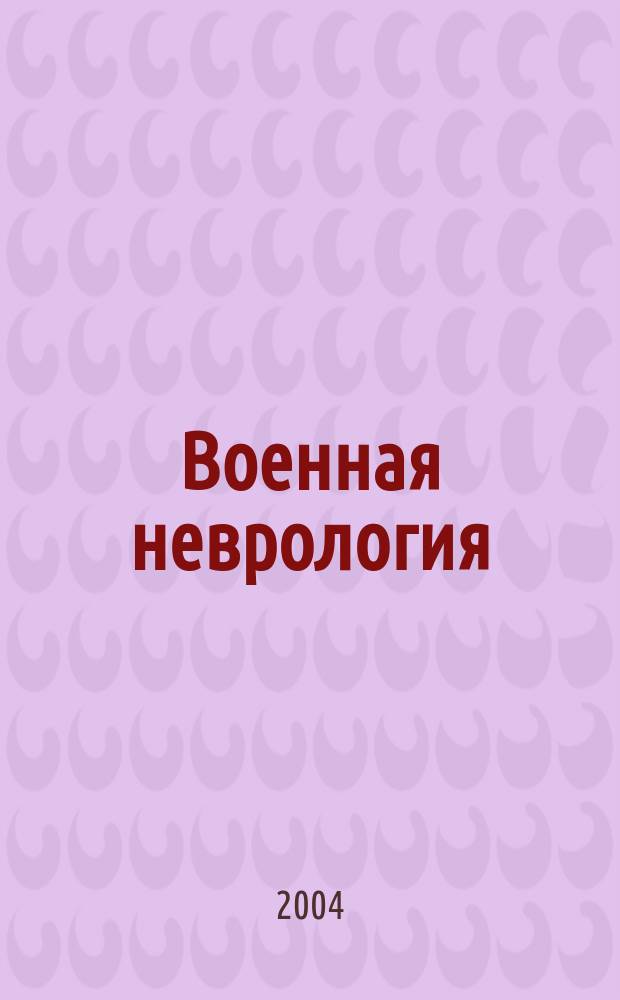 Военная неврология

2004